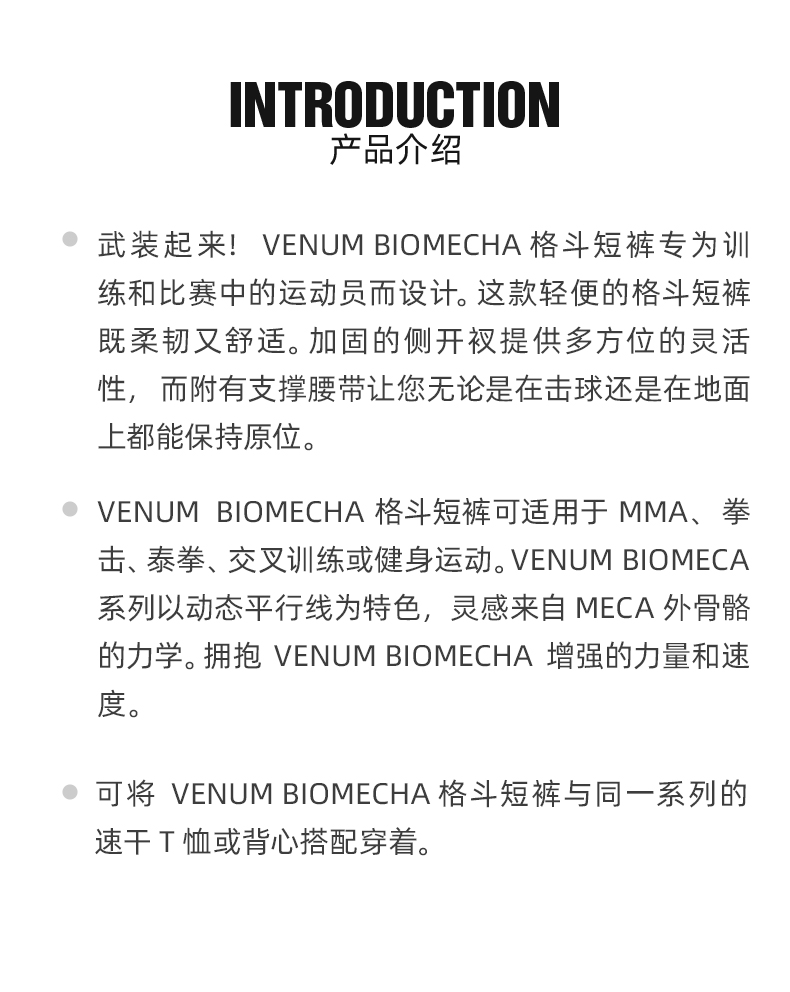 INTRODUCTION
产品介绍

武装起来！ VENUM BIOMECHA 格斗短裤专为训练和比赛中的运动员而设计。这款轻便的格斗短裤既柔韧又舒适。加固的侧开衩提供多方位的灵活性，而附有支撑腰带让您无论是在击球还是在地面上都能保持原位。

VENUM BIOMECHA 格斗短裤可适用于 MMA、拳击、泰拳、交叉训练或健身运动。VENUM BIOMECA 系列以动态平行线为特色，灵感来自 MECA 外骨骼的力学。拥抱 VENUM BIOMECHA 增强的力量和速度。

可将 VENUM BIOMECHA 格斗短裤与同一系列的速干 T 恤或背心搭配穿着。